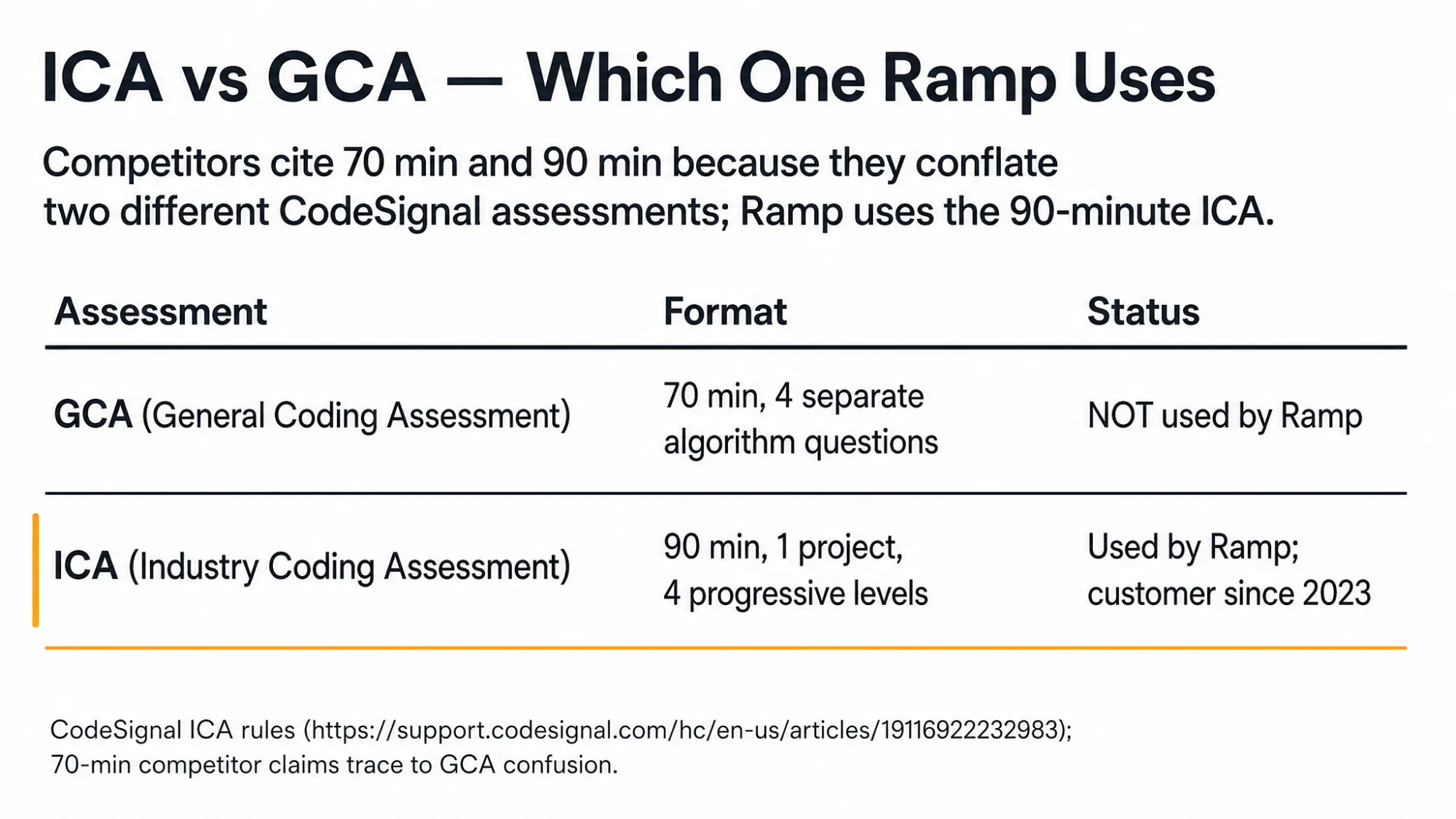 ICA vs GCA — Which One Ramp Uses

Competitors cite 70 min and 90 min because they conflate two different CodeSignal assessments; Ramp uses the 90-minute ICA.

| Assessment | Format | Status |
|---|---|---|
| GCA (General Coding Assessment) | 70 min, 4 separate algorithm questions | NOT used by Ramp |
| ICA (Industry Coding Assessment) | 90 min, 1 project, 4 progressive levels | Used by Ramp; customer since 2023 |

CodeSignal ICA rules (https://support.codesignal.com/hc/en-us/articles/19116922232983); 70-min competitor claims trace to GCA confusion.